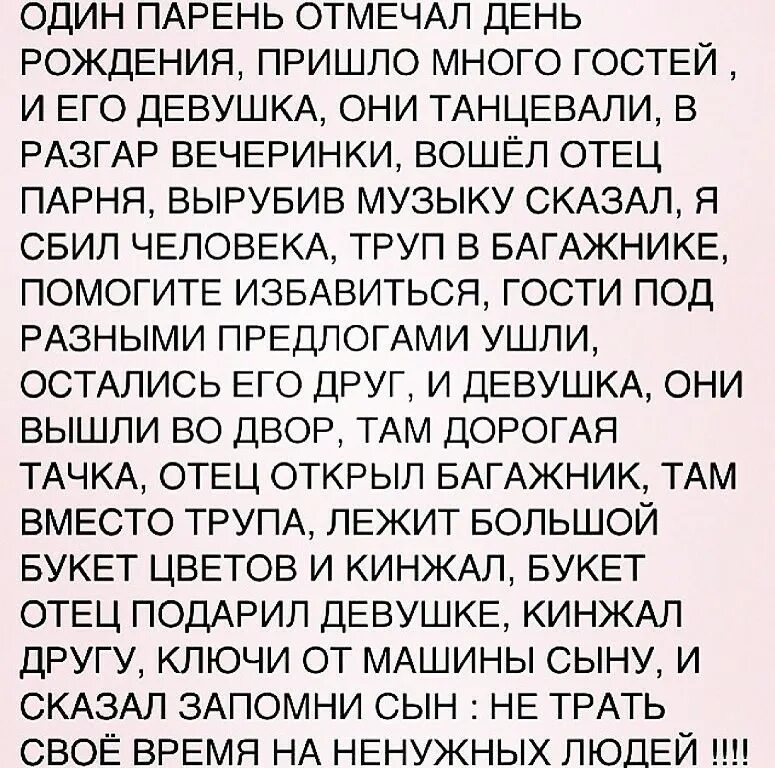 ОДИН ПАРЕНЬ ОТМЕЧАЛ ДЕНЬ РОЖДЕНИЯ, ПРИШЛО МНОГО ГОСТЕЙ , И ЕГО ДЕВУШКА, ОНИ ТАНЦЕВАЛИ, В РАЗГАР ВЕЧЕРИНКИ, ВОШЁЛ ОТЕЦ ПАРНЯ, ВЫРУБИВ МУЗЫКУ СКАЗАЛ, Я СБИЛ ЧЕЛОВЕКА, ТРУП В БАГАЖНИКЕ, ПОМОГИТЕ ИЗБАВИТЬСЯ, ГОСТИ ПОД РАЗНЫМИ ПРЕДЛОГАМИ УШЛИ, ОСТАЛИСЬ ЕГО ДРУГ, И ДЕВУШКА, ОНИ ВЫШЛИ ВО ДВОР, ТАМ ДОРОГАЯ ТАЧКА, ОТЕЦ ОТКРЫЛ БАГАЖНИК, ТАМ ВМЕСТО ТРУПА, ЛЕЖИТ БОЛЬШОЙ БУКЕТ ЦВЕТОВ И КИНЖАЛ, БУКЕТ ОТЕЦ ПОДАРИЛ ДЕВУШКЕ, КИНЖАЛ ДРУГУ, КЛЮЧИ ОТ МАШИНЫ СЫНУ, И СКАЗАЛ ЗАПОМНИ СЫН : НЕ ТРАТЬ СВОЁ ВРЕМЯ НА НЕНУЖНЫХ ЛЮДЕЙ !!!!